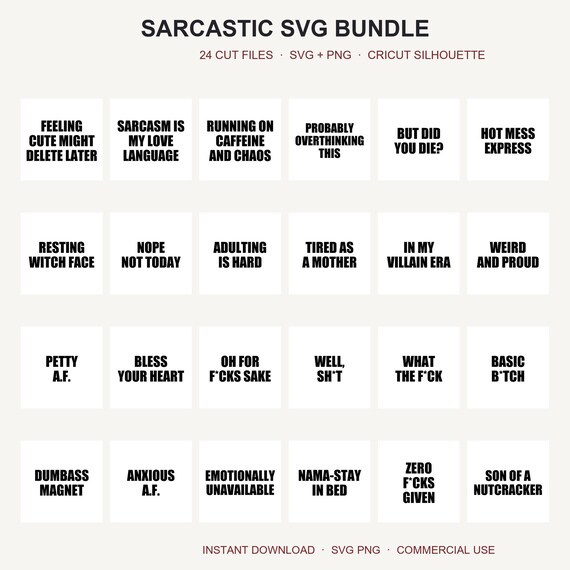 SARCASTIC SVG BUNDLE

24 CUT FILES · SVG + PNG · CRICUT SILHOUETTE

FEELING CUTE MIGHT DELETE LATER

SARCASM IS MY LOVE LANGUAGE

RUNNING ON CAFFEINE AND CHAOS

PROBABLY OVERTHINKING THIS

BUT DID YOU DIE?

HOT MESS EXPRESS

RESTING WITCH FACE

NOPE NOT TODAY

ADULTING IS HARD

TIRED AS A MOTHER

IN MY VILLAIN ERA

WEIRD AND PROUD

PETTY A.F.

BLESS YOUR HEART

OH FOR F*CKS SAKE

WELL, SH*T

WHAT THE F*CK

BASIC B*TCH

DUMBASS MAGNET

ANXIOUS A.F.

EMOTIONALLY UNAVAILABLE

NAMA-STAY IN BED

ZERO F*CKS GIVEN

SON OF A NUTCRACKER

INSTANT DOWNLOAD · SVG PNG · COMMERCIAL USE